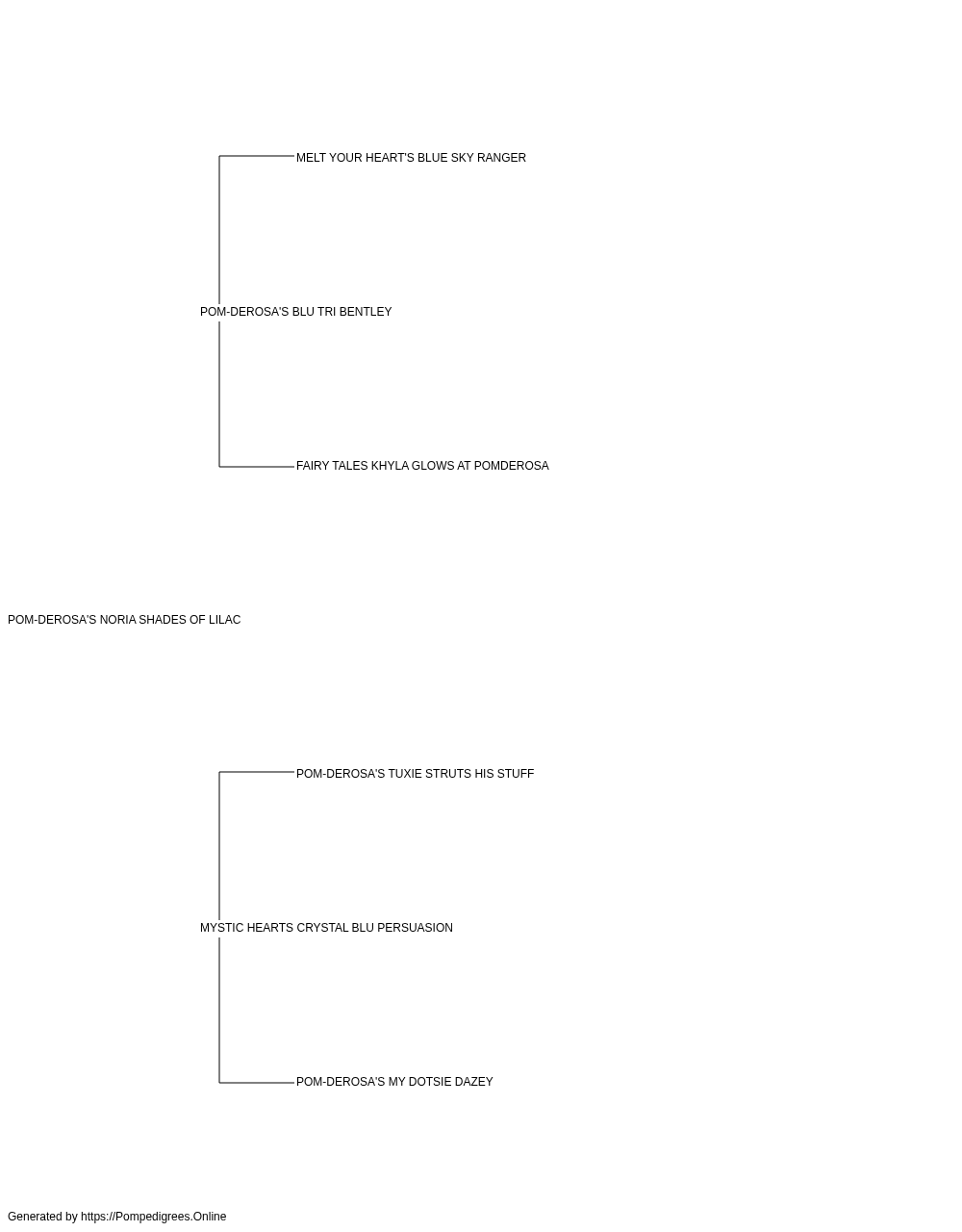 MELT YOUR HEART'S BLUE SKY RANGER

POM-DEROSA'S BLU TRI BENTLEY

FAIRY TALES KHYLA GLOWS AT POMDEROSA

POM-DEROSA'S NORIA SHADES OF LILAC

POM-DEROSA'S TUXIE STRUTS HIS STUFF

MYSTIC HEARTS CRYSTAL BLU PERSUASION

POM-DEROSA'S MY DOTSIE DAZEY

Generated by https://Pompedigrees.Online